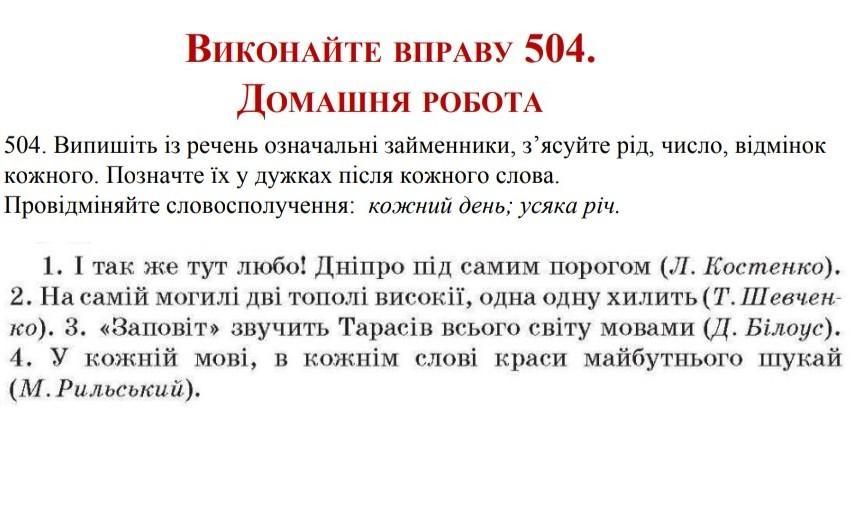 Виконайте вправу 504.
Домашня робота

504. Випишіть із речень означальні займенники, з'ясуйте рід, число, відмінок кожного. Позначте їх у дужках після кожного слова.
Провідміняйте словосполучення: кожний день; усяка річ.

1. І так же тут любо! Дніпро під самим порогом (Л. Костенко). 2. На самій могилі дві тополі високії, одна одну хилить (Т. Шевченко). 3. «Заповіт» звучить Тарасів всього світу мовами (Д. Білоус). 4. У кожній мові, в кожнім слові краси майбутнього шукай (М. Рильський).